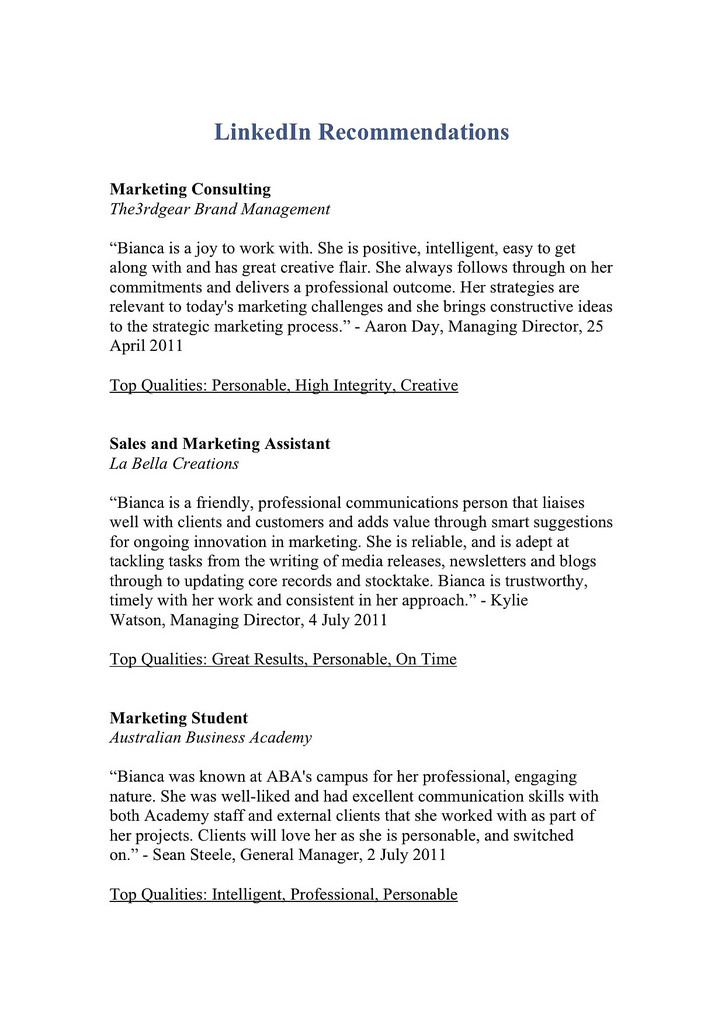 LinkedIn Recommendations

Marketing Consulting
The3rdgear Brand Management

“Bianca is a joy to work with. She is positive, intelligent, easy to get along with and has great creative flair. She always follows through on her commitments and delivers a professional outcome. Her strategies are relevant to today's marketing challenges and she brings constructive ideas to the strategic marketing process.” - Aaron Day, Managing Director, 25 April 2011

Top Qualities: Personable, High Integrity, Creative

Sales and Marketing Assistant
La Bella Creations

“Bianca is a friendly, professional communications person that liaises well with clients and customers and adds value through smart suggestions for ongoing innovation in marketing. She is reliable, and is adept at tackling tasks from the writing of media releases, newsletters and blogs through to updating core records and stocktake. Bianca is trustworthy, timely with her work and consistent in her approach.” - Kylie Watson, Managing Director, 4 July 2011

Top Qualities: Great Results, Personable, On Time

Marketing Student
Australian Business Academy

“Bianca was known at ABA's campus for her professional, engaging nature. She was well-liked and had excellent communication skills with both Academy staff and external clients that she worked with as part of her projects. Clients will love her as she is personable, and switched on.” - Sean Steele, General Manager, 2 July 2011

Top Qualities: Intelligent, Professional, Personable